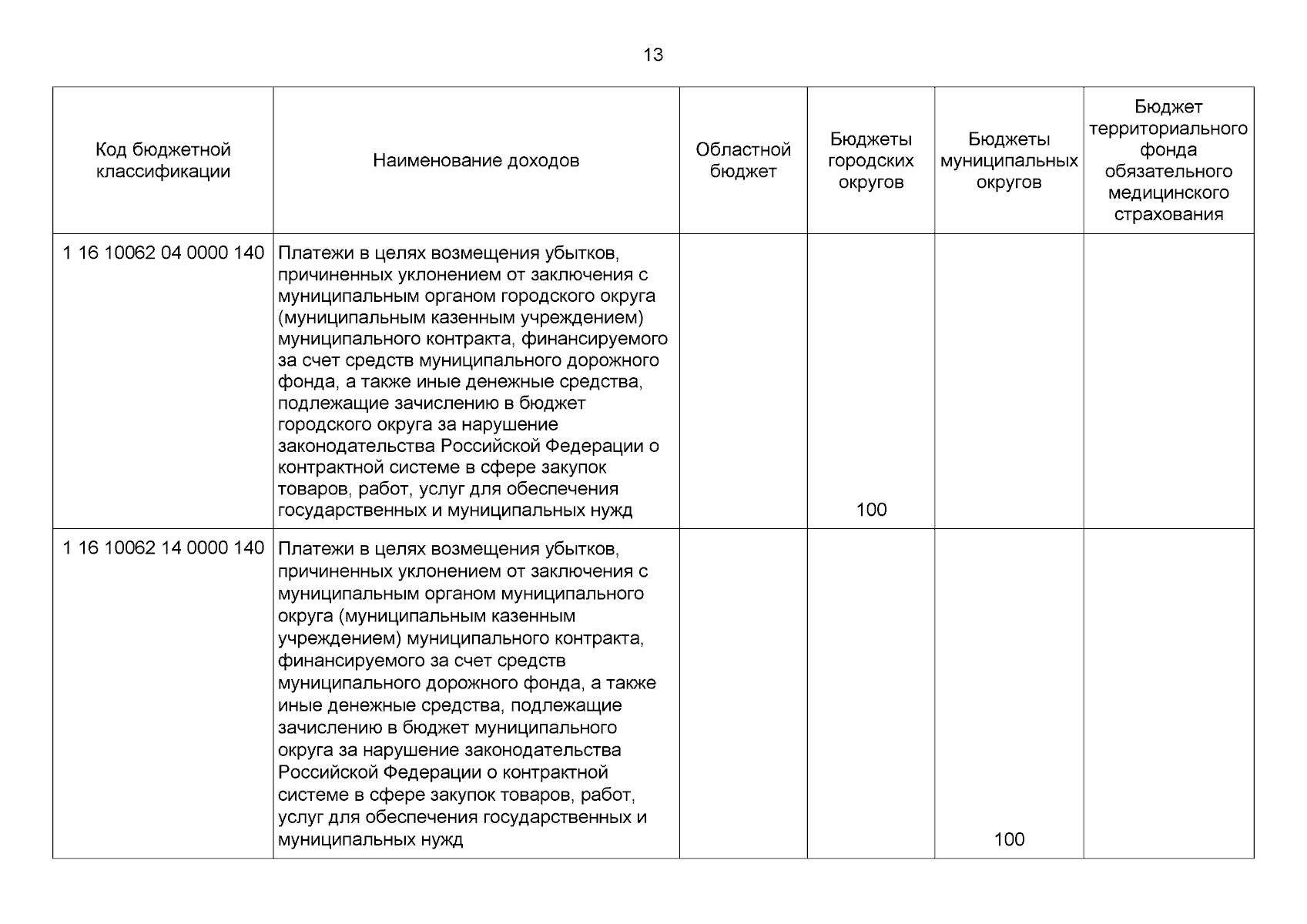 13

| Код бюджетной классификации | Наименование доходов | Областной бюджет | Бюджеты городских округов | Бюджеты муниципальных округов | Бюджет территориального фонда обязательного медицинского страхования |
|---|---|---|---|---|---|
| 1 16 10062 04 0000 140 | Платежи в целях возмещения убытков, причиненных уклонением от заключения с муниципальным органом городского округа (муниципальным казенным учреждением) муниципального контракта, финансируемого за счет средств муниципального дорожного фонда, а также иные денежные средства, подлежащие зачислению в бюджет городского округа за нарушение законодательства Российской Федерации о контрактной системе в сфере закупок товаров, работ, услуг для обеспечения государственных и муниципальных нужд | | 100 | | |
| 1 16 10062 14 0000 140 | Платежи в целях возмещения убытков, причиненных уклонением от заключения с муниципальным органом муниципального округа (муниципальным казенным учреждением) муниципального контракта, финансируемого за счет средств муниципального дорожного фонда, а также иные денежные средства, подлежащие зачислению в бюджет муниципального округа за нарушение законодательства Российской Федерации о контрактной системе в сфере закупок товаров, работ, услуг для обеспечения государственных и муниципальных нужд | | | 100 | |